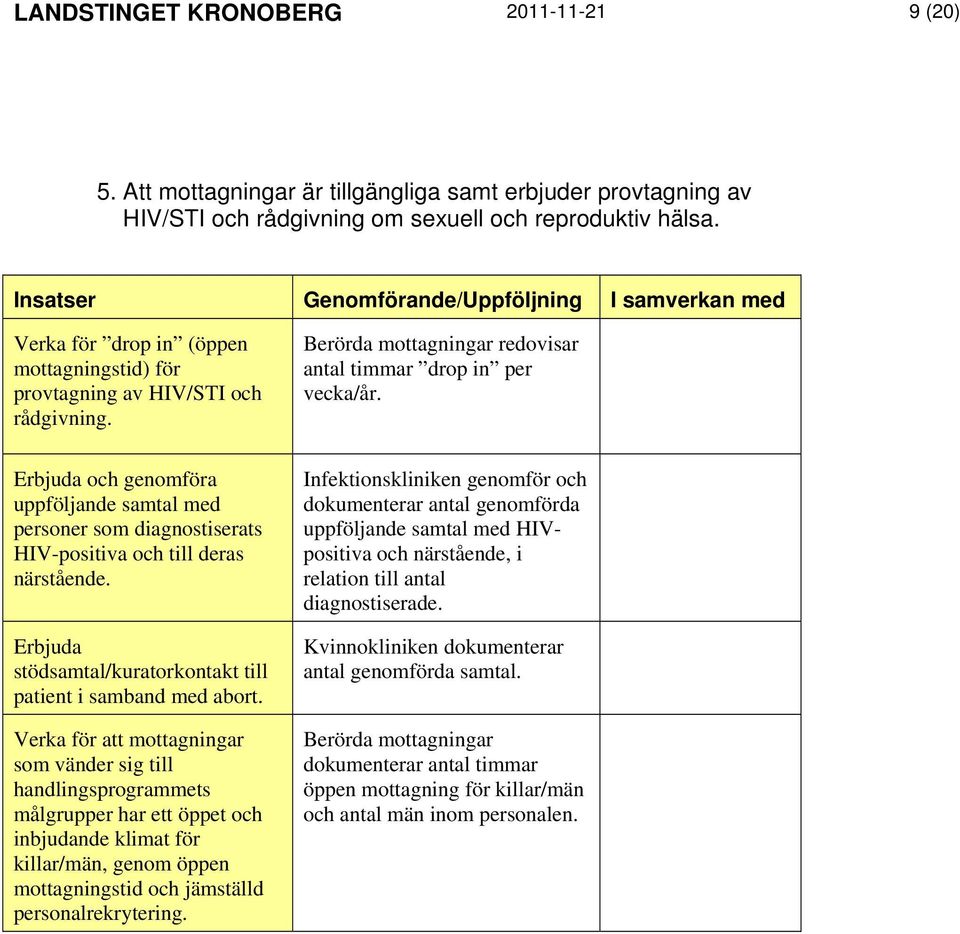 LANDSTINGET KRONOBERG 2011-11-21 9 (20)

5. Att mottagningar är tillgängliga samt erbjuder provtagning av HIV/STI och rådgivning om sexuell och reproduktiv hälsa.

| Insatser | Genomförande/Uppföljning | I samverkan med |
|---|---|---|
| Verka för ”drop in” (öppen mottagningstid) för provtagning av HIV/STI och rådgivning. | Berörda mottagningar redovisar antal timmar ”drop in” per vecka/år. | |
| Erbjuda och genomföra uppföljande samtal med personer som diagnostiserats HIV-positiva och till deras närstående. | Infektionskliniken genomför och dokumenterar antal genomförda uppföljande samtal med HIV-positiva och närstående, i relation till antal diagnostiserade. | |
| Erbjuda stödsamtal/kuratorkontakt till patient i samband med abort. | Kvinnokliniken dokumenterar antal genomförda samtal. | |
| Verka för att mottagningar som vänder sig till handlingsprogrammets målgrupper har ett öppet och inbjudande klimat för killar/män, genom öppen mottagningstid och jämställd personalrekrytering. | Berörda mottagningar dokumenterar antal timmar öppen mottagning för killar/män och antal män inom personalen. | |